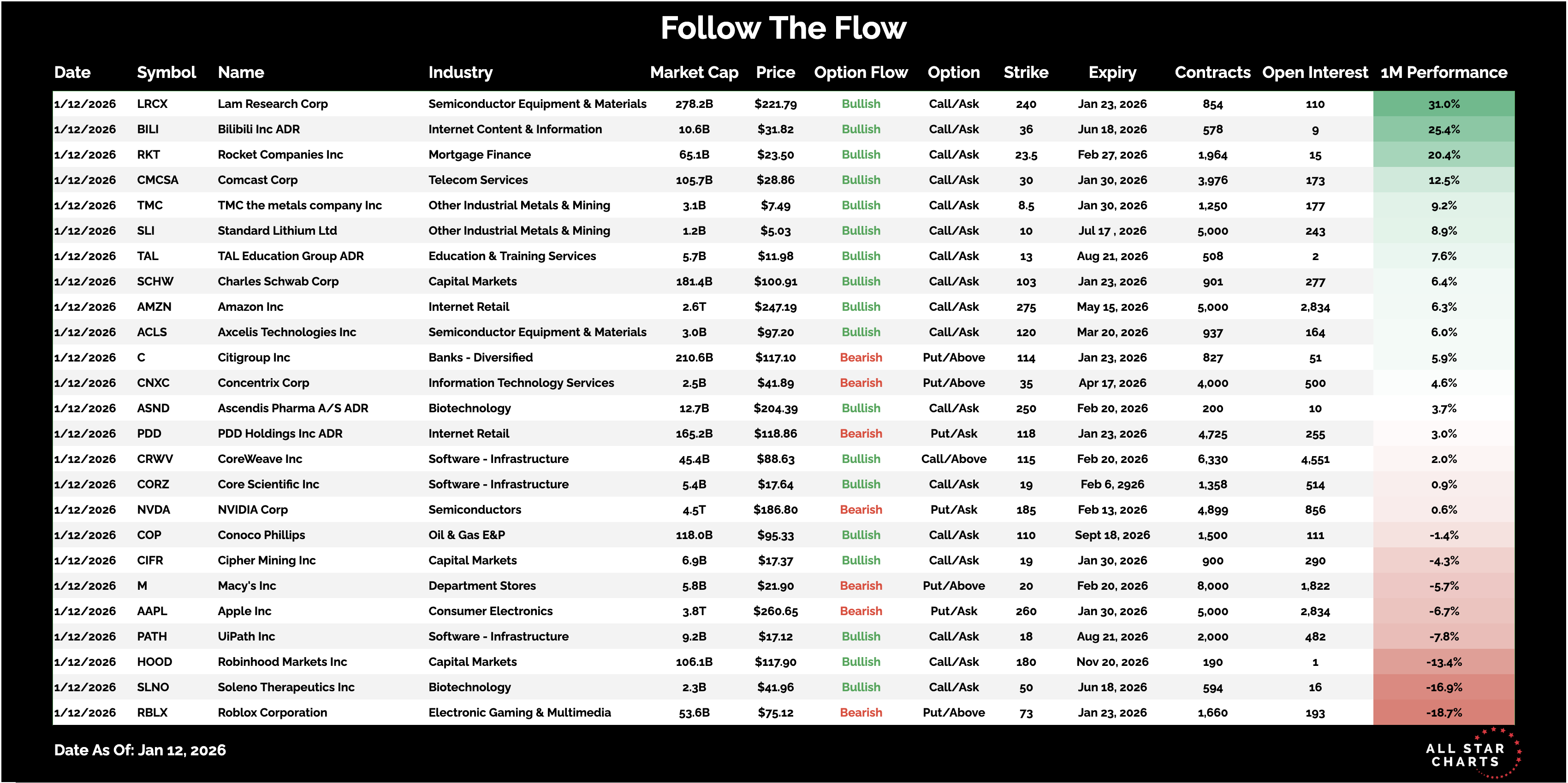 Follow The Flow

| Date | Symbol | Name | Industry | Market Cap | Price | Option Flow | Option | Strike | Expiry | Contracts | Open Interest | 1M Performance |
|---|---|---|---|---|---|---|---|---|---|---|---|---|
| 1/12/2026 | LRCX | Lam Research Corp | Semiconductor Equipment & Materials | 278.2B | $221.79 | Bullish | Call/Ask | 240 | Jan 23, 2026 | 854 | 110 | 31.0% |
| 1/12/2026 | BILI | Bilibili Inc ADR | Internet Content & Information | 10.6B | $31.82 | Bullish | Call/Ask | 36 | Jun 18, 2026 | 578 | 9 | 25.4% |
| 1/12/2026 | RKT | Rocket Companies Inc | Mortgage Finance | 65.1B | $23.50 | Bullish | Call/Ask | 23.5 | Feb 27, 2026 | 1,964 | 15 | 20.4% |
| 1/12/2026 | CMCSA | Comcast Corp | Telecom Services | 105.7B | $28.86 | Bullish | Call/Ask | 30 | Jan 30, 2026 | 3,976 | 173 | 12.5% |
| 1/12/2026 | TMC | TMC the metals company Inc | Other Industrial Metals & Mining | 3.1B | $7.49 | Bullish | Call/Ask | 8.5 | Jan 30, 2026 | 1,250 | 177 | 9.2% |
| 1/12/2026 | SLI | Standard Lithium Ltd | Other Industrial Metals & Mining | 1.2B | $5.03 | Bullish | Call/Ask | 10 | Jul 17 , 2026 | 5,000 | 243 | 8.9% |
| 1/12/2026 | TAL | TAL Education Group ADR | Education & Training Services | 5.7B | $11.98 | Bullish | Call/Ask | 13 | Aug 21, 2026 | 508 | 2 | 7.6% |
| 1/12/2026 | SCHW | Charles Schwab Corp | Capital Markets | 181.4B | $100.91 | Bullish | Call/Ask | 103 | Jan 23, 2026 | 901 | 277 | 6.4% |
| 1/12/2026 | AMZN | Amazon Inc | Internet Retail | 2.6T | $247.19 | Bullish | Call/Ask | 275 | May 15, 2026 | 5,000 | 2,834 | 6.3% |
| 1/12/2026 | ACLS | Axcelis Technologies Inc | Semiconductor Equipment & Materials | 3.0B | $97.20 | Bullish | Call/Ask | 120 | Mar 20, 2026 | 937 | 164 | 6.0% |
| 1/12/2026 | C | Citigroup Inc | Banks - Diversified | 210.6B | $117.10 | Bearish | Put/Above | 114 | Jan 23, 2026 | 827 | 51 | 5.9% |
| 1/12/2026 | CNXC | Concentrix Corp | Information Technology Services | 2.5B | $41.89 | Bearish | Put/Above | 35 | Apr 17, 2026 | 4,000 | 500 | 4.6% |
| 1/12/2026 | ASND | Ascendis Pharma A/S ADR | Biotechnology | 12.7B | $204.39 | Bullish | Call/Ask | 250 | Feb 20, 2026 | 200 | 10 | 3.7% |
| 1/12/2026 | PDD | PDD Holdings Inc ADR | Internet Retail | 165.2B | $118.86 | Bearish | Put/Ask | 118 | Jan 23, 2026 | 4,725 | 255 | 3.0% |
| 1/12/2026 | CRWV | CoreWeave Inc | Software - Infrastructure | 45.4B | $88.63 | Bullish | Call/Above | 115 | Feb 20, 2026 | 6,330 | 4,551 | 2.0% |
| 1/12/2026 | CORZ | Core Scientific Inc | Software - Infrastructure | 5.4B | $17.64 | Bullish | Call/Ask | 19 | Feb 6, 2926 | 1,358 | 514 | 0.9% |
| 1/12/2026 | NVDA | NVIDIA Corp | Semiconductors | 4.5T | $186.80 | Bearish | Put/Ask | 185 | Feb 13, 2026 | 4,899 | 856 | 0.6% |
| 1/12/2026 | COP | Conoco Phillips | Oil & Gas E&P | 118.0B | $95.33 | Bullish | Call/Ask | 110 | Sept 18, 2026 | 1,500 | 111 | -1.4% |
| 1/12/2026 | CIFR | Cipher Mining Inc | Capital Markets | 6.9B | $17.37 | Bullish | Call/Ask | 19 | Jan 30, 2026 | 900 | 290 | -4.3% |
| 1/12/2026 | M | Macy's Inc | Department Stores | 5.8B | $21.90 | Bearish | Put/Above | 20 | Feb 20, 2026 | 8,000 | 1,822 | -5.7% |
| 1/12/2026 | AAPL | Apple Inc | Consumer Electronics | 3.8T | $260.65 | Bearish | Put/Ask | 260 | Jan 30, 2026 | 5,000 | 2,834 | -6.7% |
| 1/12/2026 | PATH | UiPath Inc | Software - Infrastructure | 9.2B | $17.12 | Bullish | Call/Ask | 18 | Aug 21, 2026 | 2,000 | 482 | -7.8% |
| 1/12/2026 | HOOD | Robinhood Markets Inc | Capital Markets | 106.1B | $117.90 | Bullish | Call/Ask | 180 | Nov 20, 2026 | 190 | 1 | -13.4% |
| 1/12/2026 | SLNO | Soleno Therapeutics Inc | Biotechnology | 2.3B | $41.96 | Bullish | Call/Ask | 50 | Jun 18, 2026 | 594 | 16 | -16.9% |
| 1/12/2026 | RBLX | Roblox Corporation | Electronic Gaming & Multimedia | 53.6B | $75.12 | Bearish | Put/Above | 73 | Jan 23, 2026 | 1,660 | 193 | -18.7% |

Date As Of: Jan 12, 2026

ALL STAR CHARTS